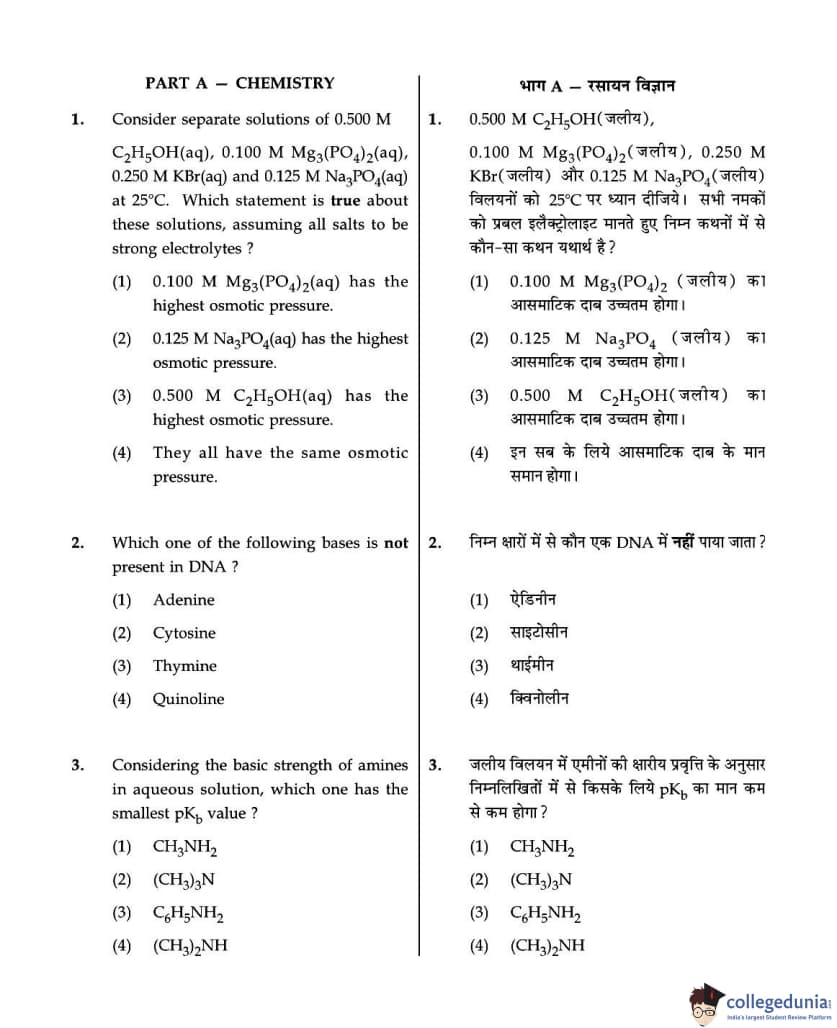 PART A – CHEMISTRY

1. Consider separate solutions of 0.500 M $C_2H_5OH(aq)$, 0.100 M $Mg_3(PO_4)_2(aq)$, 0.250 M KBr(aq) and 0.125 M $Na_3PO_4(aq)$ at 25°C. Which statement is **true** about these solutions, assuming all salts to be strong electrolytes ?

(1) 0.100 M $Mg_3(PO_4)_2(aq)$ has the highest osmotic pressure.

(2) 0.125 M $Na_3PO_4(aq)$ has the highest osmotic pressure.

(3) 0.500 M $C_2H_5OH(aq)$ has the highest osmotic pressure.

(4) They all have the same osmotic pressure.

2. Which one of the following bases is **not** present in DNA ?

(1) Adenine

(2) Cytosine

(3) Thymine

(4) Quinoline

3. Considering the basic strength of amines in aqueous solution, which one has the smallest $pK_b$ value ?

(1) $CH_3NH_2$

(2) $(CH_3)_3N$

(3) $C_6H_5NH_2$

(4) $(CH_3)_2NH$

भाग A – रसायन विज्ञान

1. 0.500 M $C_2H_5OH$(जलीय), 0.100 M $Mg_3(PO_4)_2$(जलीय), 0.250 M KBr(जलीय) और 0.125 M $Na_3PO_4$(जलीय) विलयनों को 25°C पर ध्यान दीजिये। सभी नमकों को प्रबल इलैक्ट्रोलाइट मानते हुए निम्न कथनों में से कौन-सा कथन यथार्थ है ?

(1) 0.100 M $Mg_3(PO_4)_2$ (जलीय) का आसमाटिक दाब उच्चतम होगा।

(2) 0.125 M $Na_3PO_4$ (जलीय) का आसमाटिक दाब उच्चतम होगा।

(3) 0.500 M $C_2H_5OH$(जलीय) का आसमाटिक दाब उच्चतम होगा।

(4) इन सब के लिये आसमाटिक दाब के मान समान होगा।

2. निम्न क्षारों में से कौन एक DNA में **नहीं** पाया जाता ?

(1) ऐडिनीन

(2) साइटोसीन

(3) थाईमीन

(4) क्विनोलीन

3. जलीय विलयन में एमीनों की क्षारीय प्रवृत्ति के अनुसार निम्नलिखितों में से किसके लिये $pK_b$ का मान कम से कम होगा ?

(1) $CH_3NH_2$

(2) $(CH_3)_3N$

(3) $C_6H_5NH_2$

(4) $(CH_3)_2NH$

collegedunia
India's largest Student Review Platform